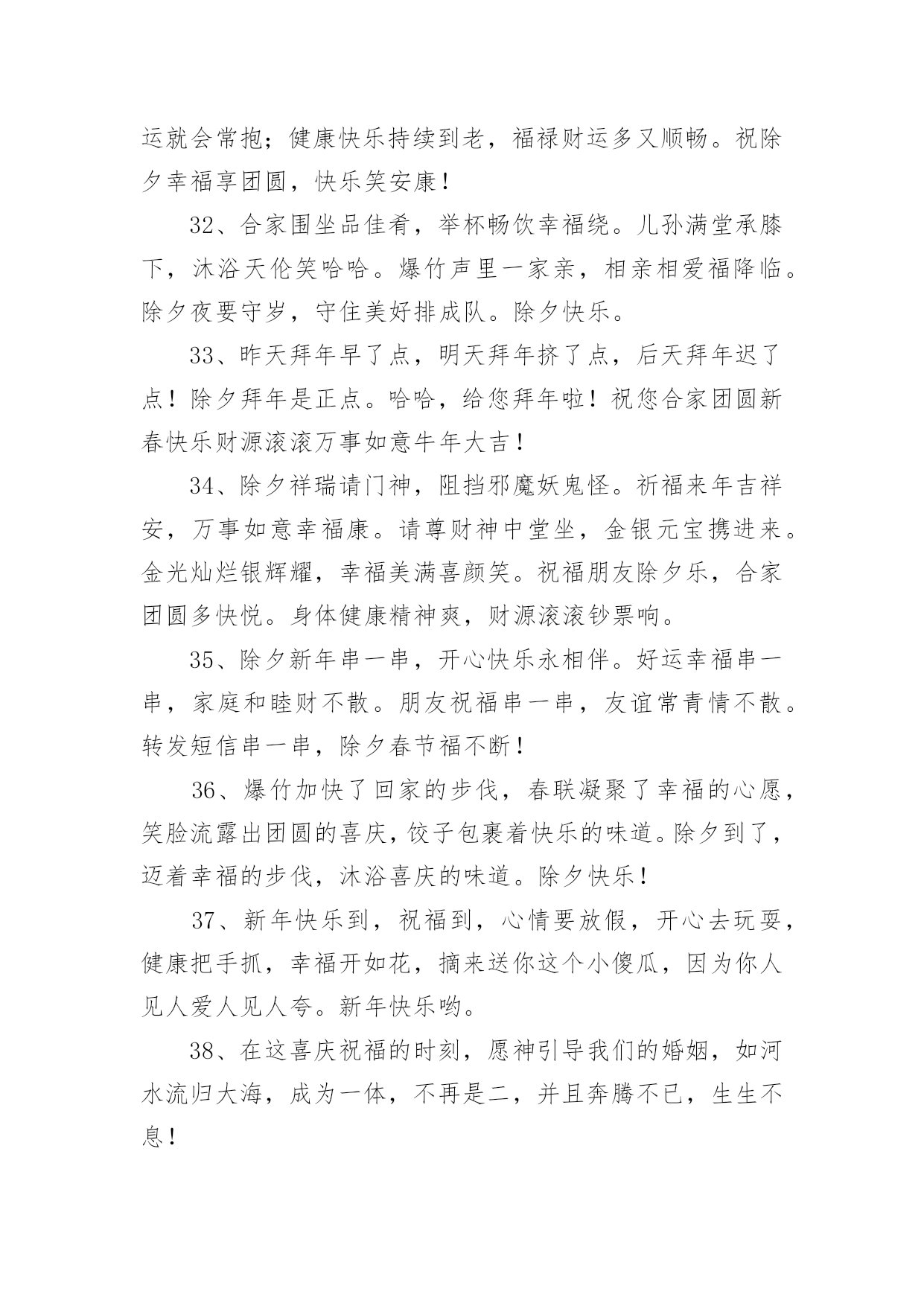 运就会常抱；健康快乐持续到老，福禄财运多又顺畅。祝除夕幸福享团圆，快乐笑安康！

32、合家围坐品佳肴，举杯畅饮幸福绕。儿孙满堂承膝下，沐浴天伦笑哈哈。爆竹声里一家亲，相亲相爱福降临。除夕夜要守岁，守住美好排成队。除夕快乐。

33、昨天拜年早了点，明天拜年挤了点，后天拜年迟了点！除夕拜年是正点。哈哈，给您拜年啦！祝您合家团圆新春快乐财源滚滚万事如意牛年大吉！

34、除夕祥瑞请门神，阻挡邪魔妖鬼怪。祈福来年吉祥安，万事如意幸福康。请尊财神中堂坐，金银元宝携进来。金光灿烂银辉耀，幸福美满喜颜笑。祝福朋友除夕乐，合家团圆多快悦。身体健康精神爽，财源滚滚钞票响。

35、除夕新年串一串，开心快乐永相伴。好运幸福串一串，家庭和睦财不散。朋友祝福串一串，友谊常青情不散。转发短信串一串，除夕春节福不断！

36、爆竹加快了回家的步伐，春联凝聚了幸福的心愿，笑脸流露出团圆的喜庆，饺子包裹着快乐的味道。除夕到了，迈着幸福的步伐，沐浴喜庆的味道。除夕快乐！

37、新年快乐到，祝福到，心情要放假，开心去玩耍，健康把手抓，幸福开如花，摘来送你这个小傻瓜，因为你人见人爱人见人夸。新年快乐哟。

38、在这喜庆祝福的时刻，愿神引导我们的婚姻，如河水流归大海，成为一体，不再是二，并且奔腾不已，生生不息！